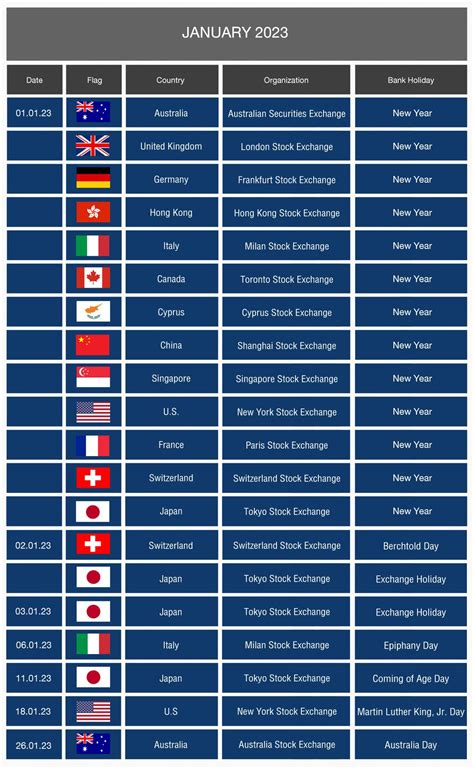 JANUARY 2023

| Date | Flag | Country | Organization | Bank Holiday |
|---|---|---|---|---|
| 01.01.23 | | Australia | Australian Securities Exchange | New Year |
| | | United Kingdom | London Stock Exchange | New Year |
| | | Germany | Frankfurt Stock Exchange | New Year |
| | | Hong Kong | Hong Kong Stock Exchange | New Year |
| | | Italy | Milan Stock Exchange | New Year |
| | | Canada | Toronto Stock Exchange | New Year |
| | | Cyprus | Cyprus Stock Exchange | New Year |
| | | China | Shanghai Stock Exchange | New Year |
| | | Singapore | Singapore Stock Exchange | New Year |
| | | U.S. | New York Stock Exchange | New Year |
| | | France | Paris Stock Exchange | New Year |
| | | Switzerland | Switzerland Stock Exchange | New Year |
| | | Japan | Tokyo Stock Exchange | New Year |
| 02.01.23 | | Switzerland | Switzerland Stock Exchange | Berchtold Day |
| | | Japan | Tokyo Stock Exchange | Exchange Holiday |
| 03.01.23 | | Japan | Tokyo Stock Exchange | Exchange Holiday |
| 06.01.23 | | Italy | Milan Stock Exchange | Epiphany Day |
| 11.01.23 | | Japan | Tokyo Stock Exchange | Coming of Age Day |
| 18.01.23 | | U.S | New York Stock Exchange | Martin Luther King, Jr. Day |
| 26.01.23 | | Australia | Australia Stock Exchange | Australia Day |